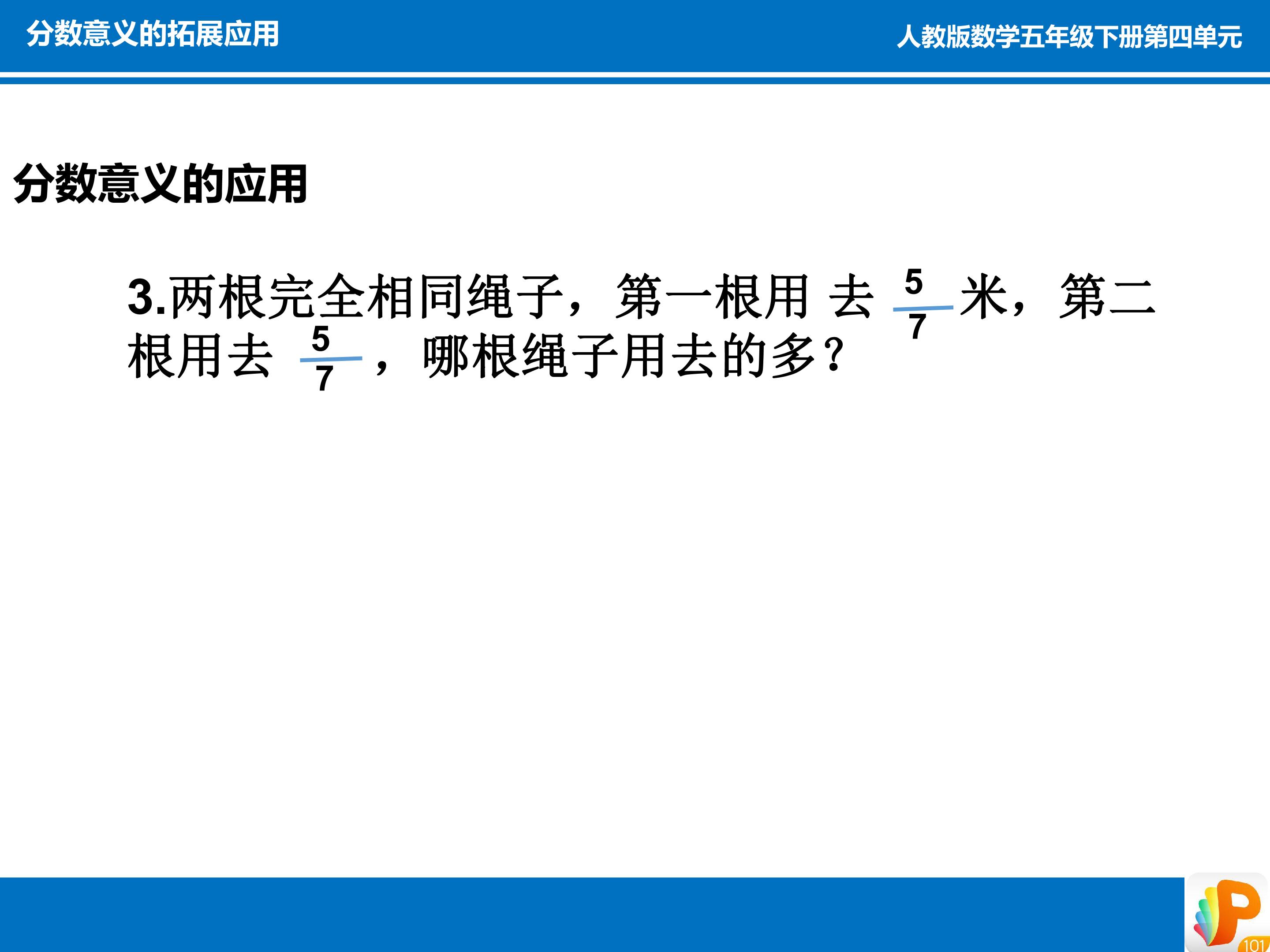 分数意义的拓展应用

人教版数学五年级下册第四单元

分数意义的应用

3.两根完全相同绳子，第一根用去$\frac{5}{7}$米，第二根用去$\frac{5}{7}$，哪根绳子用去的多？